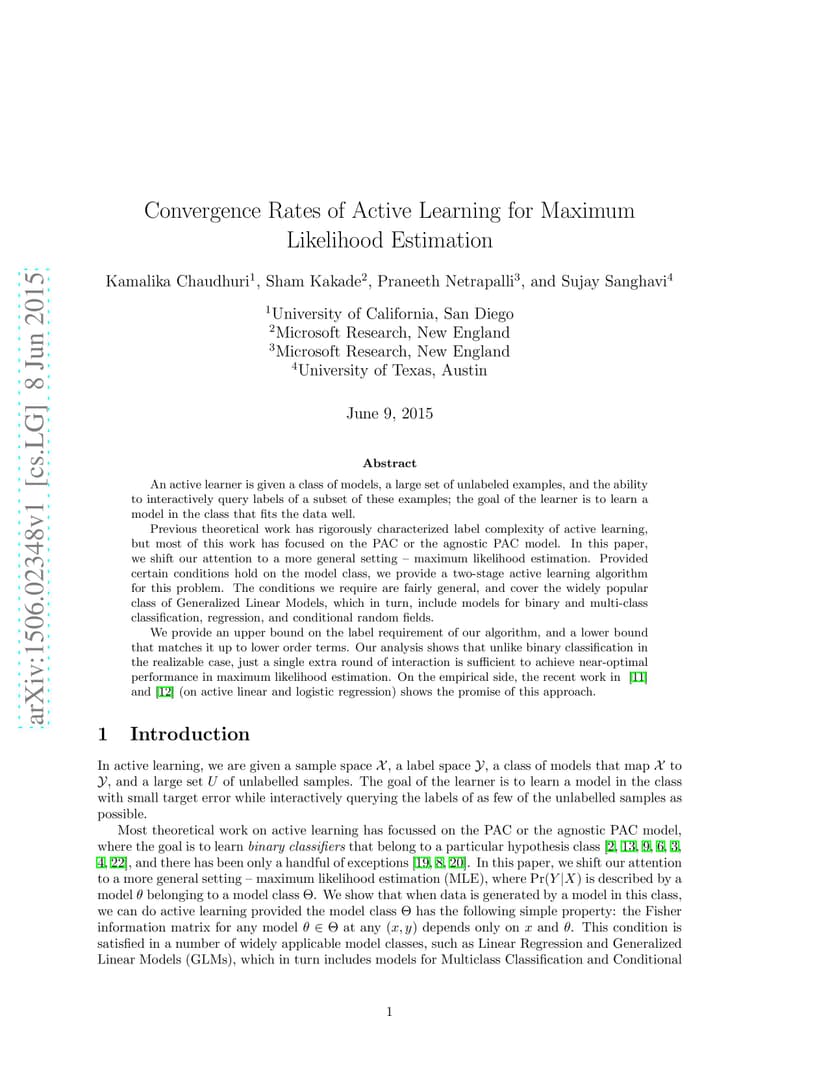 arXiv:1506.02348v1 [cs.LG] 8 Jun 2015

Convergence Rates of Active Learning for Maximum Likelihood Estimation

Kamalika Chaudhuri$^1$, Sham Kakade$^2$, Praneeth Netrapalli$^3$, and Sujay Sanghavi$^4$

$^1$University of California, San Diego
$^2$Microsoft Research, New England
$^3$Microsoft Research, New England
$^4$University of Texas, Austin

June 9, 2015

Abstract

An active learner is given a class of models, a large set of unlabeled examples, and the ability to interactively query labels of a subset of these examples; the goal of the learner is to learn a model in the class that fits the data well.

Previous theoretical work has rigorously characterized label complexity of active learning, but most of this work has focused on the PAC or the agnostic PAC model. In this paper, we shift our attention to a more general setting – maximum likelihood estimation. Provided certain conditions hold on the model class, we provide a two-stage active learning algorithm for this problem. The conditions we require are fairly general, and cover the widely popular class of Generalized Linear Models, which in turn, include models for binary and multi-class classification, regression, and conditional random fields.

We provide an upper bound on the label requirement of our algorithm, and a lower bound that matches it up to lower order terms. Our analysis shows that unlike binary classification in the realizable case, just a single extra round of interaction is sufficient to achieve near-optimal performance in maximum likelihood estimation. On the empirical side, the recent work in [11] and [12] (on active linear and logistic regression) shows the promise of this approach.

1 Introduction

In active learning, we are given a sample space $\mathcal{X}$, a label space $\mathcal{Y}$, a class of models that map $\mathcal{X}$ to $\mathcal{Y}$, and a large set $U$ of unlabelled samples. The goal of the learner is to learn a model in the class with small target error while interactively querying the labels of as few of the unlabelled samples as possible.

Most theoretical work on active learning has focussed on the PAC or the agnostic PAC model, where the goal is to learn *binary classifiers* that belong to a particular hypothesis class [2, 13, 9, 6, 3, 4, 22], and there has been only a handful of exceptions [19, 8, 20]. In this paper, we shift our attention to a more general setting – maximum likelihood estimation (MLE), where $\Pr(Y|X)$ is described by a model $\theta$ belonging to a model class $\Theta$. We show that when data is generated by a model in this class, we can do active learning provided the model class $\Theta$ has the following simple property: the Fisher information matrix for any model $\theta \in \Theta$ at any $(x, y)$ depends only on $x$ and $\theta$. This condition is satisfied in a number of widely applicable model classes, such as Linear Regression and Generalized Linear Models (GLMs), which in turn includes models for Multiclass Classification and Conditional

1